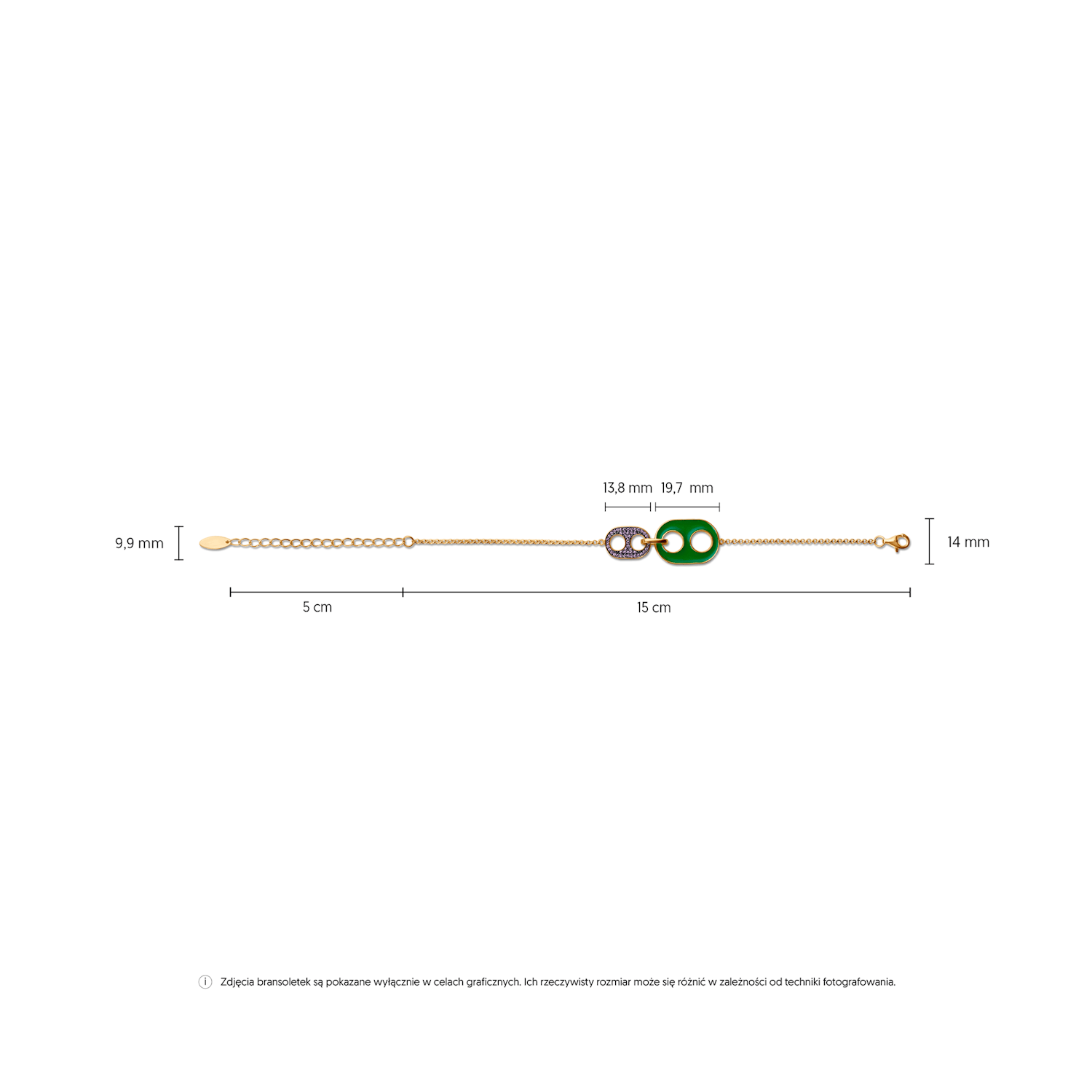 13,8 mm 19,7 mm

9,9 mm

14 mm

5 cm

15 cm

i Zdjęcia bransoletek są pokazane wyłącznie w celach graficznych. Ich rzeczywisty rozmiar może się różnić w zależności od techniki fotografowania.